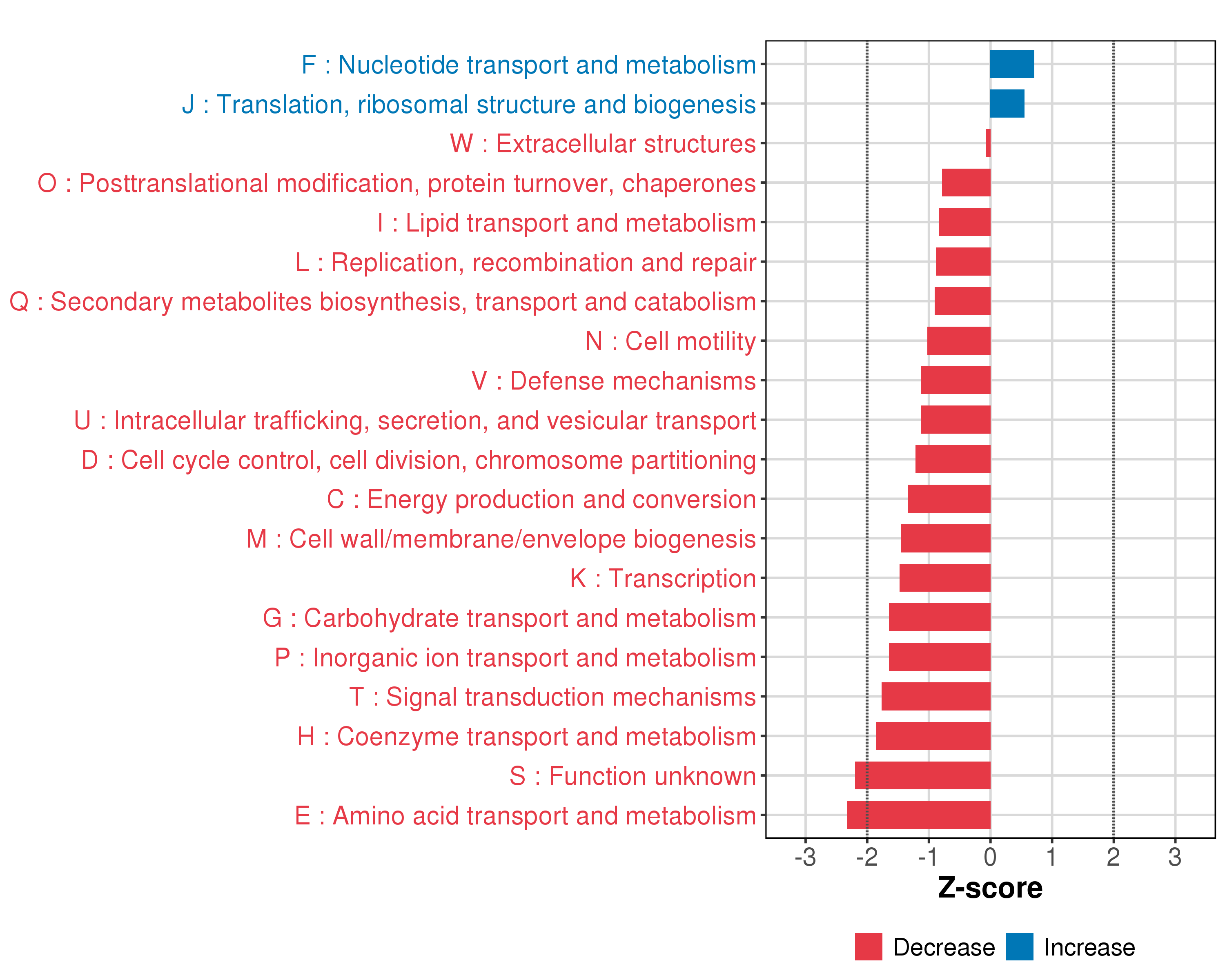 F : Nucleotide transport and metabolism
J : Translation, ribosomal structure and biogenesis
W : Extracellular structures
O : Posttranslational modification, protein turnover, chaperones
I : Lipid transport and metabolism
L : Replication, recombination and repair
Q : Secondary metabolites biosynthesis, transport and catabolism
N : Cell motility
V : Defense mechanisms
U : Intracellular trafficking, secretion, and vesicular transport
D : Cell cycle control, cell division, chromosome partitioning
C : Energy production and conversion
M : Cell wall/membrane/envelope biogenesis
K : Transcription
G : Carbohydrate transport and metabolism
P : Inorganic ion transport and metabolism
T : Signal transduction mechanisms
H : Coenzyme transport and metabolism
S : Function unknown
E : Amino acid transport and metabolism

-3 -2 -1 0 1 2 3
Z-score

Decrease Increase